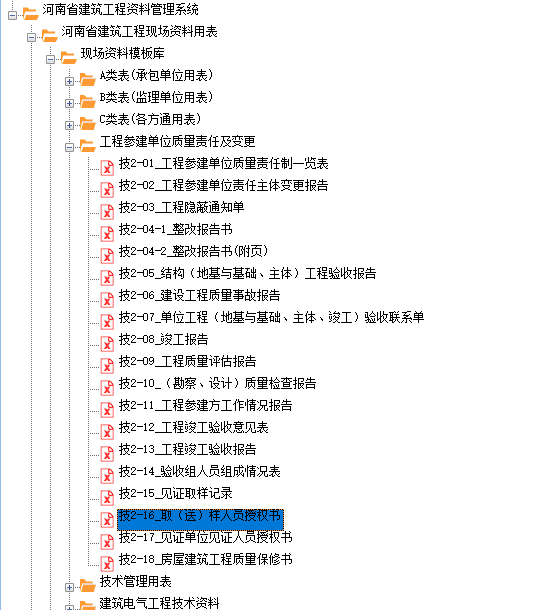 河南省建筑工程资料管理系统
河南省建筑工程现场资料用表
现场资料模板库
A类表(承包单位用表)
B类表(监理单位用表)
C类表(各方通用表)
工程参建单位质量责任及变更
技2-01_工程参建单位质量责任制一览表
技2-02_工程参建单位责任主体变更报告
技2-03_工程隐蔽通知单
技2-04-1_整改报告书
技2-04-2_整改报告书(附页)
技2-05_结构（地基与基础、主体）工程验收报告
技2-06_建设工程质量事故报告
技2-07_单位工程（地基与基础、主体、竣工）验收联系单
技2-08_竣工报告
技2-09_工程质量评估报告
技2-10_（勘察、设计）质量检查报告
技2-11_工程参建方工作情况报告
技2-12_工程竣工验收意见表
技2-13_工程竣工验收报告
技2-14_验收组人员组成情况表
技2-15_见证取样记录
技2-16_取（送）样人员授权书
技2-17_见证单位见证人员授权书
技2-18_房屋建筑工程质量保修书
技术管理用表
建筑电气工程技术资料